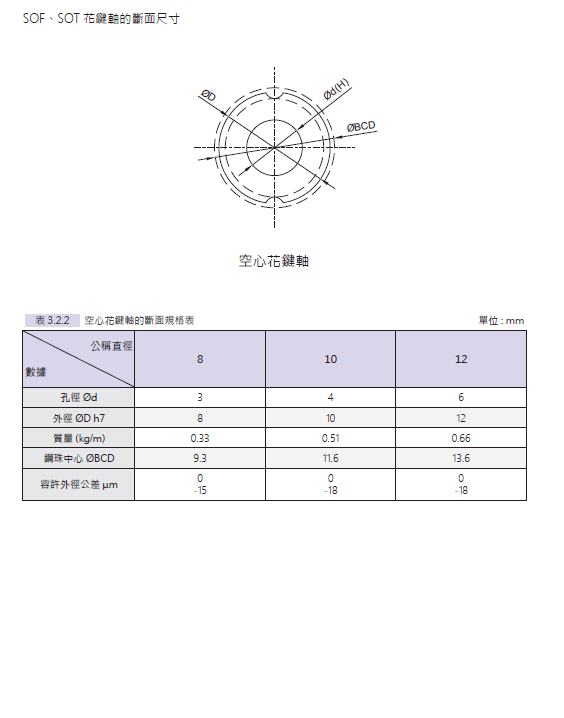 SOF、SOT 花鍵軸的斷面尺寸

ØD
Ød(H)
ØBCD

空心花鍵軸

表 3.2.2 空心花鍵軸的斷面規格表

單位 : mm

| 公稱直徑 / 數據 | 8 | 10 | 12 |
|---|---|---|---|
| 孔徑 Ød | 3 | 4 | 6 |
| 外徑 ØD h7 | 8 | 10 | 12 |
| 質量 (kg/m) | 0.33 | 0.51 | 0.66 |
| 鋼珠中心 ØBCD | 9.3 | 11.6 | 13.6 |
| 容許外徑公差 µm | 0 -15 | 0 -18 | 0 -18 |